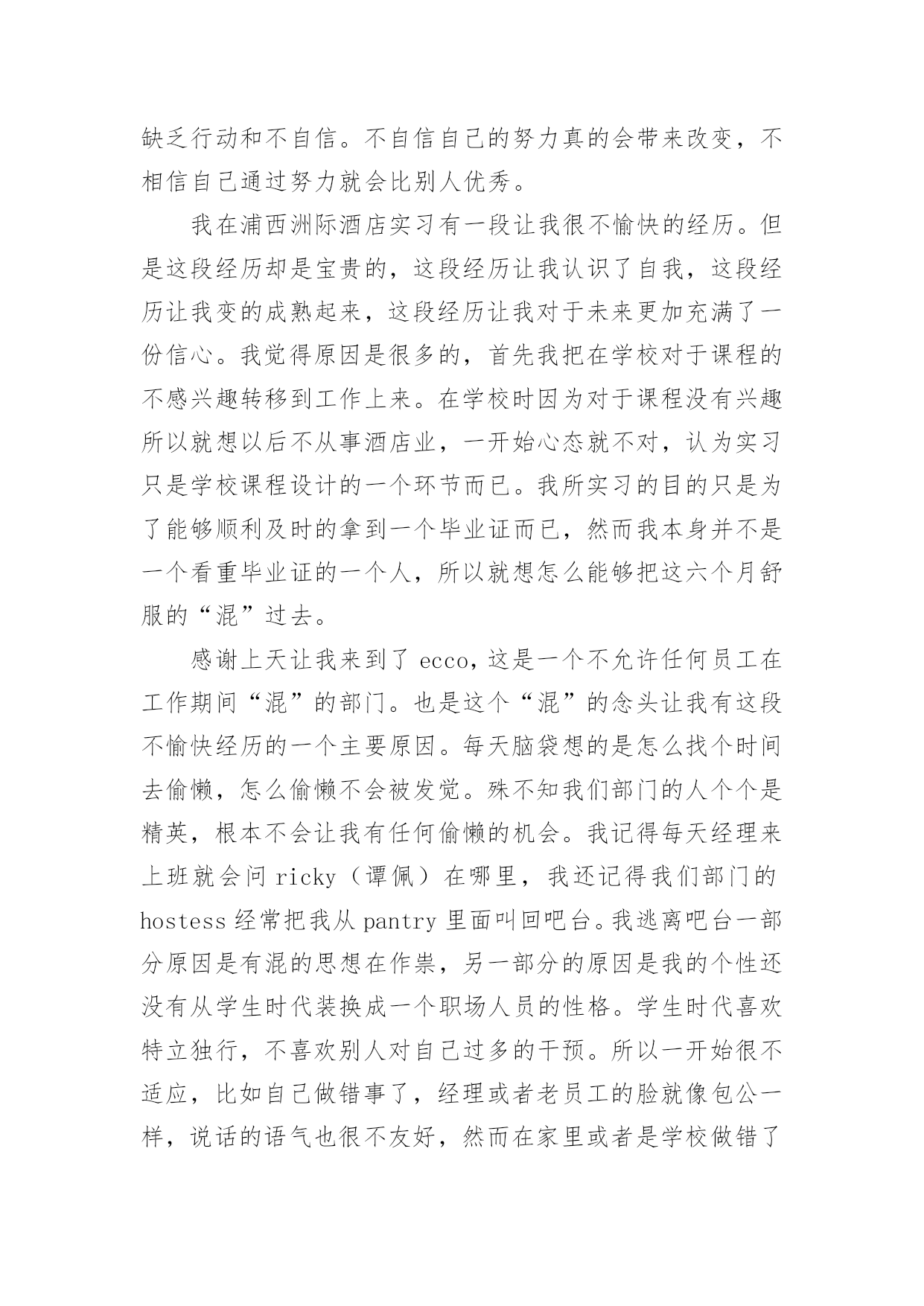 缺乏行动和不自信。不自信自己的努力真的会带来改变，不相信自己通过努力就会比别人优秀。

我在浦西洲际酒店实习有一段让我很不愉快的经历。但是这段经历却是宝贵的，这段经历让我认识了自我，这段经历让我变的成熟起来，这段经历让我对于未来更加充满了一份信心。我觉得原因是很多的，首先我把在学校对于课程的不感兴趣转移到工作上来。在学校时因为对于课程没有兴趣所以就想以后不从事酒店业，一开始心态就不对，认为实习只是学校课程设计的一个环节而已。我所实习的目的只是为了能够顺利及时的拿到一个毕业证而已，然而我本身并不是一个看重毕业证的一个人，所以就想怎么能够把这六个月舒服的“混”过去。

感谢上天让我来到了 ecco，这是一个不允许任何员工在工作期间“混”的部门。也是这个“混”的念头让我有这段不愉快经历的一个主要原因。每天脑袋想的是怎么找个时间去偷懒，怎么偷懒不会被发觉。殊不知我们部门的人个个是精英，根本不会让我有任何偷懒的机会。我记得每天经理来上班就会问 ricky（谭佩）在哪里，我还记得我们部门的 hostess 经常把我从 pantry 里面叫回吧台。我逃离吧台一部分原因是有混的思想在作祟，另一部分的原因是我的个性还没有从学生时代装换成一个职场人员的性格。学生时代喜欢特立独行，不喜欢别人对自己过多的干预。所以一开始很不适应，比如自己做错事了，经理或者老员工的脸就像包公一样，说话的语气也很不友好，然而在家里或者是学校做错了